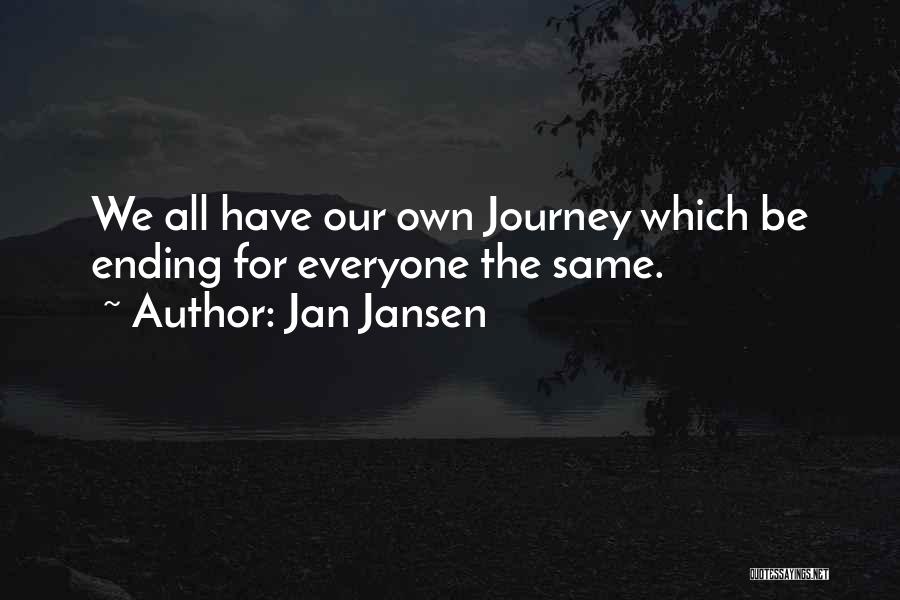 We all have our own Journey which be ending for everyone the same.
~ Author: Jan Jansen

QUOTESSAYINGS.NET